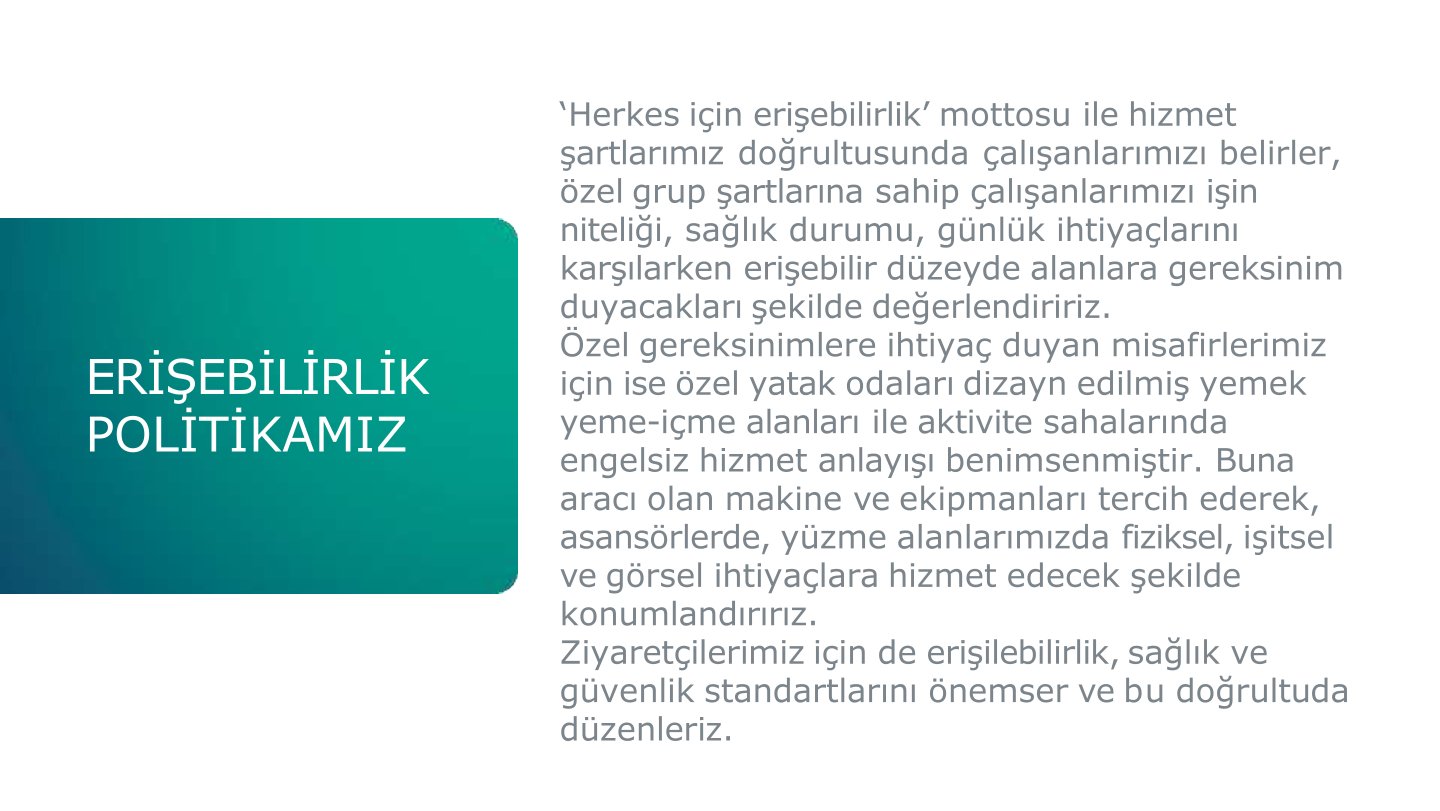 ERİŞEBİLİRLİK POLİTİKAMIZ

‘Herkes için erişebilirlik’ mottosu ile hizmet şartlarımız doğrultusunda çalışanlarımızı belirler, özel grup şartlarına sahip çalışanlarımızı işin niteliği, sağlık durumu, günlük ihtiyaçlarını karşılarken erişebilir düzeyde alanlara gereksinim duyacakları şekilde değerlendiririz.
Özel gereksinimlere ihtiyaç duyan misafirlerimiz için ise özel yatak odaları dizayn edilmiş yemek yeme-içme alanları ile aktivite sahalarında engelsiz hizmet anlayışı benimsenmiştir. Buna aracı olan makine ve ekipmanları tercih ederek, asansörlerde, yüzme alanlarımızda fiziksel, işitsel ve görsel ihtiyaçlara hizmet edecek şekilde konumlandırırız.
Ziyaretçilerimiz için de erişilebilirlik, sağlık ve güvenlik standartlarını önemser ve bu doğrultuda düzenleriz.